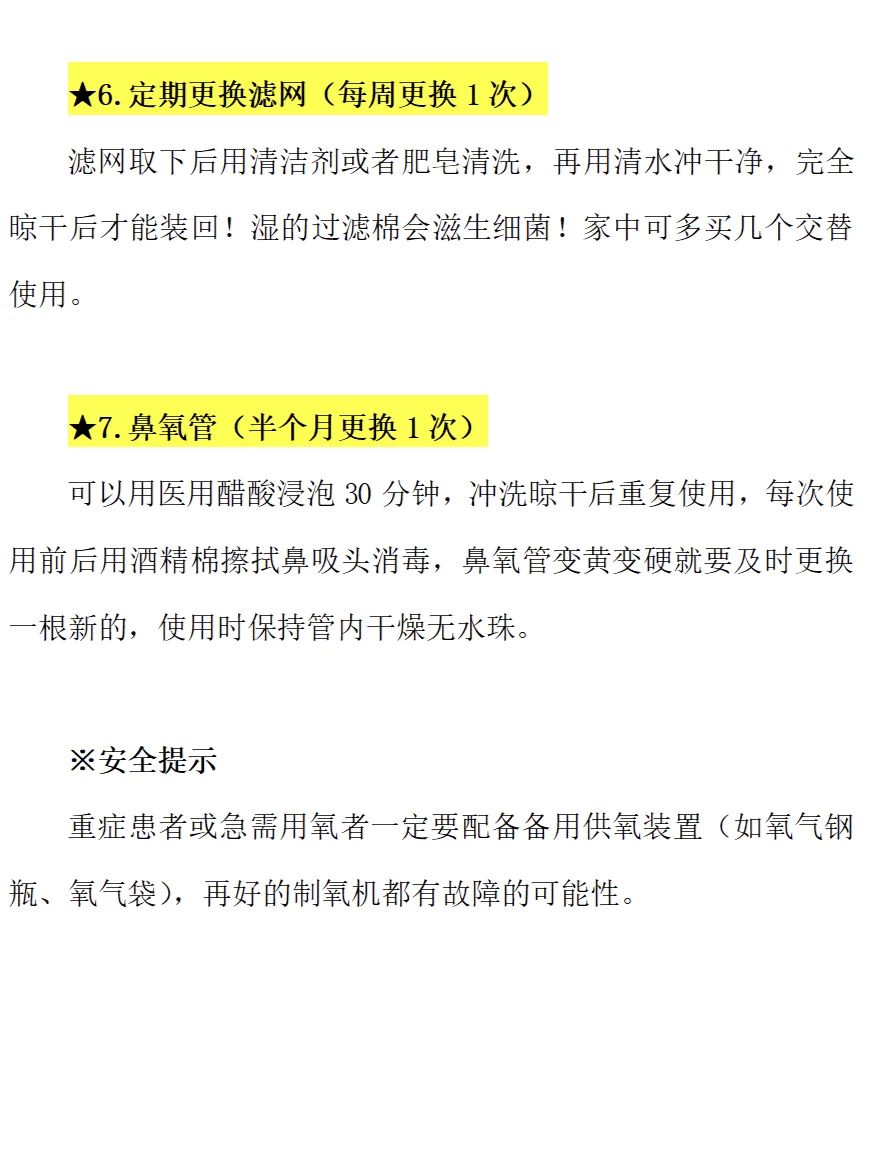 ★6. 定期更换滤网（每周更换 1 次）

滤网取下后用清洁剂或者肥皂清洗，再用清水冲干净，完全晾干后才能装回！湿的过滤棉会滋生细菌！家中可多买几个交替使用。

★7. 鼻氧管（半个月更换 1 次）

可以用医用醋酸浸泡 30 分钟，冲洗晾干后重复使用，每次使用前后用酒精棉擦拭鼻吸头消毒，鼻氧管变黄变硬就要及时更换一根新的，使用时保持管内干燥无水珠。

※安全提示

重症患者或急需用氧者一定要配备备用供氧装置（如氧气钢瓶、氧气袋），再好的制氧机都有故障的可能性。